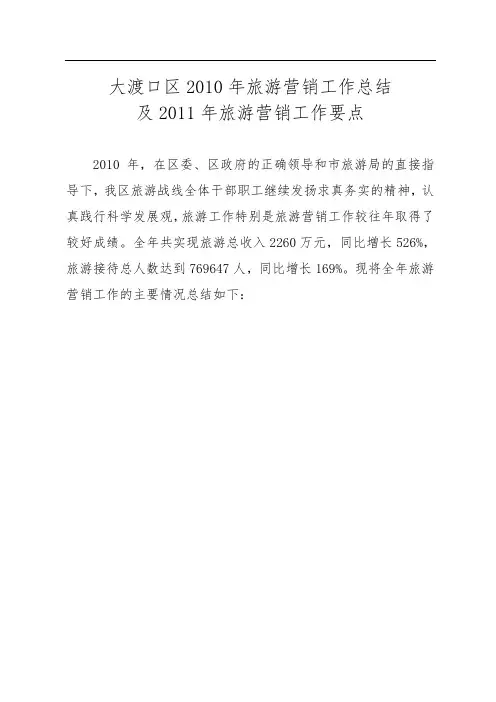 大渡口区2010年旅游营销工作总结
及2011年旅游营销工作要点

2010年，在区委、区政府的正确领导和市旅游局的直接指导下，我区旅游战线全体干部职工继续发扬求真务实的精神，认真践行科学发展观，旅游工作特别是旅游营销工作较往年取得了较好成绩。全年共实现旅游总收入2260万元，同比增长526%，旅游接待总人数达到769647人，同比增长169%。现将全年旅游营销工作的主要情况总结如下：